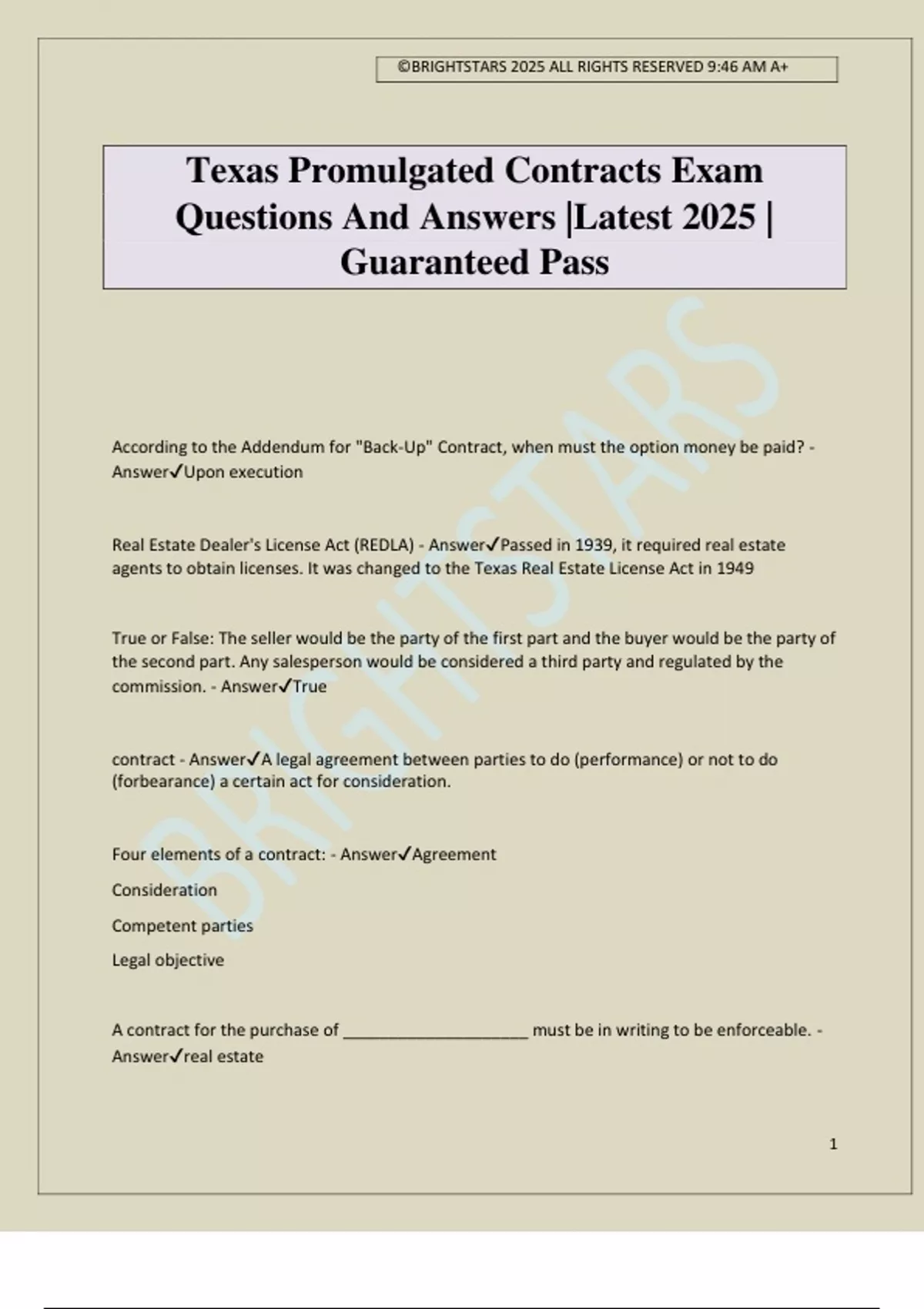 ©BRIGHTSTARS 2025 ALL RIGHTS RESERVED 9:46 AM A+

Texas Promulgated Contracts Exam Questions And Answers |Latest 2025 | Guaranteed Pass

BRIGHTSTARS

According to the Addendum for "Back-Up" Contract, when must the option money be paid? - Answer✓Upon execution

Real Estate Dealer's License Act (REDLA) - Answer✓Passed in 1939, it required real estate agents to obtain licenses. It was changed to the Texas Real Estate License Act in 1949

True or False: The seller would be the party of the first part and the buyer would be the party of the second part. Any salesperson would be considered a third party and regulated by the commission. - Answer✓True

contract - Answer✓A legal agreement between parties to do (performance) or not to do (forbearance) a certain act for consideration.

Four elements of a contract: - Answer✓Agreement

Consideration

Competent parties

Legal objective

A contract for the purchase of ____________________ must be in writing to be enforceable. - Answer✓real estate

1